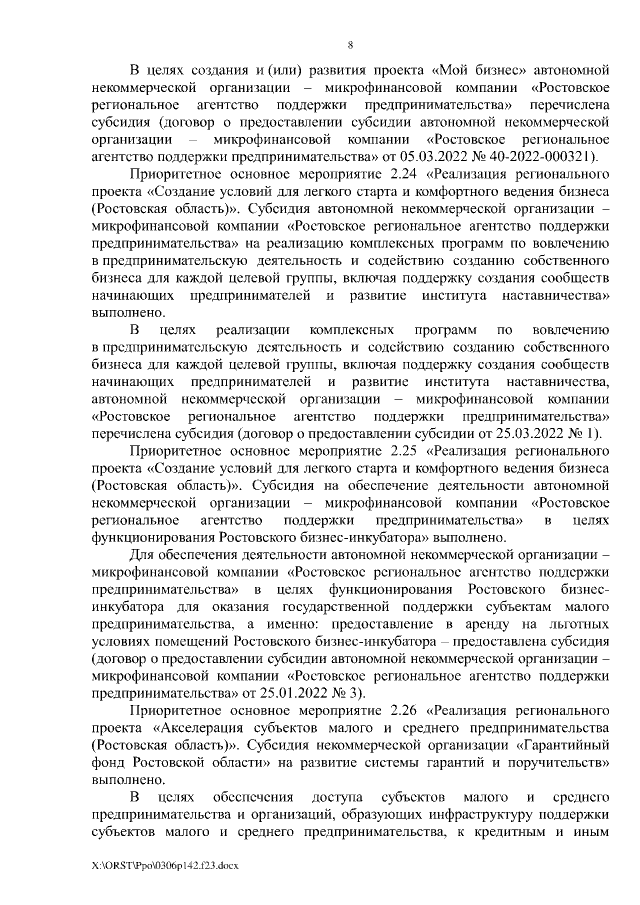 8

В целях создания и (или) развития проекта «Мой бизнес» автономной некоммерческой организации – микрофинансовой компании «Ростовское региональное агентство поддержки предпринимательства» перечислена субсидия (договор о предоставлении субсидии автономной некоммерческой организации – микрофинансовой компании «Ростовское региональное агентство поддержки предпринимательства» от 05.03.2022 № 40-2022-000321).

Приоритетное основное мероприятие 2.24 «Реализация регионального проекта «Создание условий для легкого старта и комфортного ведения бизнеса (Ростовская область)». Субсидия автономной некоммерческой организации – микрофинансовой компании «Ростовское региональное агентство поддержки предпринимательства» на реализацию комплексных программ по вовлечению в предпринимательскую деятельность и содействию созданию собственного бизнеса для каждой целевой группы, включая поддержку создания сообществ начинающих предпринимателей и развитие института наставничества» выполнено.

В целях реализации комплексных программ по вовлечению в предпринимательскую деятельность и содействию созданию собственного бизнеса для каждой целевой группы, включая поддержку создания сообществ начинающих предпринимателей и развитие института наставничества, автономной некоммерческой организации – микрофинансовой компании «Ростовское региональное агентство поддержки предпринимательства» перечислена субсидия (договор о предоставлении субсидии от 25.03.2022 № 1).

Приоритетное основное мероприятие 2.25 «Реализация регионального проекта «Создание условий для легкого старта и комфортного ведения бизнеса (Ростовская область)». Субсидия на обеспечение деятельности автономной некоммерческой организации – микрофинансовой компании «Ростовское региональное агентство поддержки предпринимательства» в целях функционирования Ростовского бизнес-инкубатора» выполнено.

Для обеспечения деятельности автономной некоммерческой организации – микрофинансовой компании «Ростовское региональное агентство поддержки предпринимательства» в целях функционирования Ростовского бизнес-инкубатора для оказания государственной поддержки субъектам малого предпринимательства, а именно: предоставление в аренду на льготных условиях помещений Ростовского бизнес-инкубатора – предоставлена субсидия (договор о предоставлении субсидии автономной некоммерческой организации – микрофинансовой компании «Ростовское региональное агентство поддержки предпринимательства» от 25.01.2022 № 3).

Приоритетное основное мероприятие 2.26 «Реализация регионального проекта «Акселерация субъектов малого и среднего предпринимательства (Ростовская область)». Субсидия некоммерческой организации «Гарантийный фонд Ростовской области» на развитие системы гарантий и поручительств» выполнено.

В целях обеспечения доступа субъектов малого и среднего предпринимательства и организаций, образующих инфраструктуру поддержки субъектов малого и среднего предпринимательства, к кредитным и иным

X:\ORST\Ppo\0306p142.f23.docx